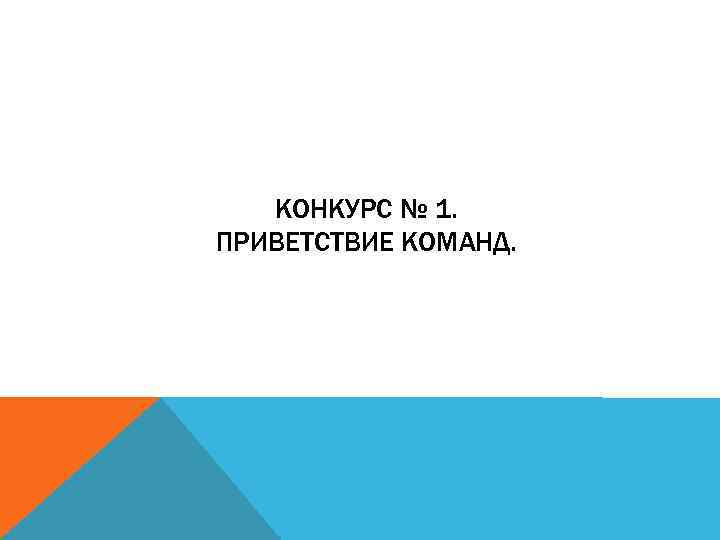 КОНКУРС № 1.
ПРИВЕТСТВИЕ КОМАНД.